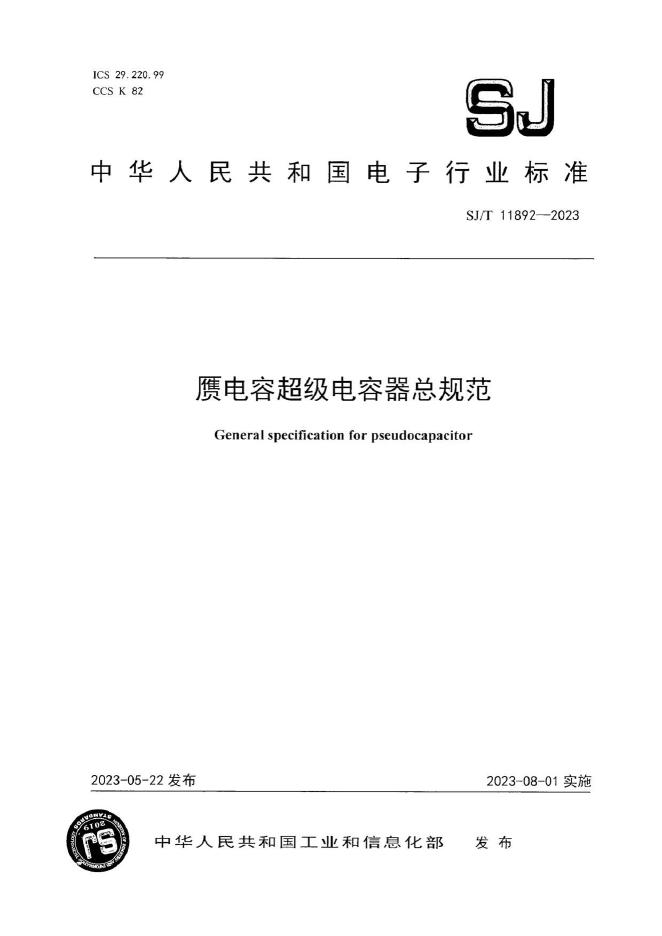 ICS 29.220.99
CCS K 82

SJ

中华人民共和国电子行业标准

SJ/T 11892—2023

赝电容超级电容器总规范

General specification for pseudocapacitor

2023-05-22 发布

2023-08-01 实施

中华人民共和国工业和信息化部　发布